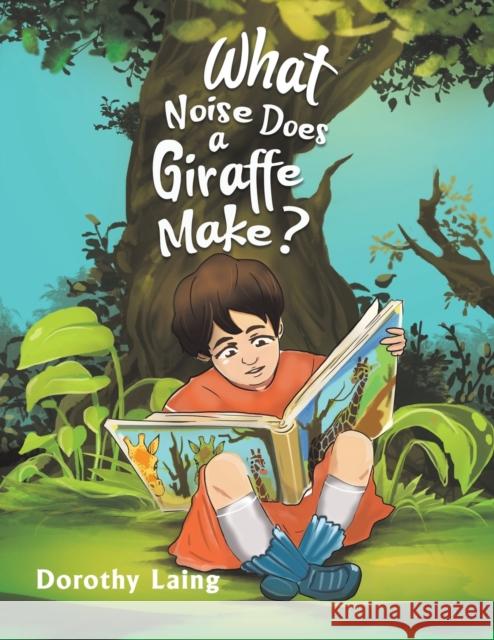 What Noise Does a Giraffe Make?

Dorothy Laing

Kraina Książek